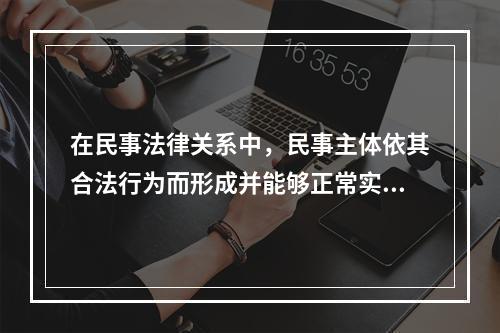 16 35 53

在民事法律关系中，民事主体依其合法行为而形成并能够正常实...